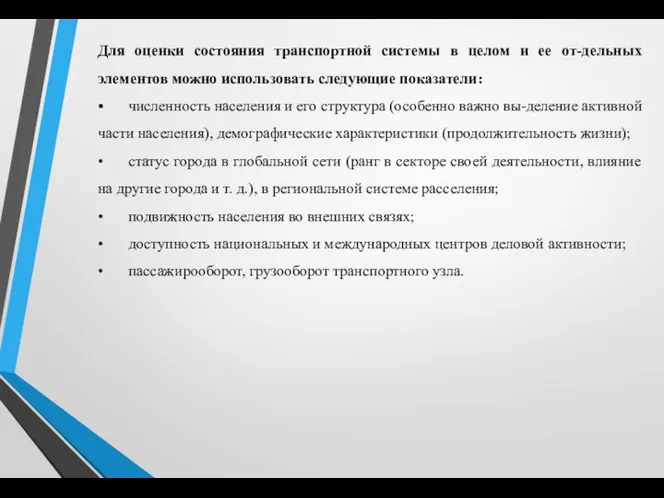 Для оценки состояния транспортной системы в целом и ее от-дельных элементов можно использовать следующие показатели:

• численность населения и его структура (особенно важно вы-деление активной части населения), демографические характеристики (продолжительность жизни);

• статус города в глобальной сети (ранг в секторе своей деятельности, влияние на другие города и т. д.), в региональной системе расселения;

• подвижность населения во внешних связях;

• доступность национальных и международных центров деловой активности;

• пассажирооборот, грузооборот транспортного узла.